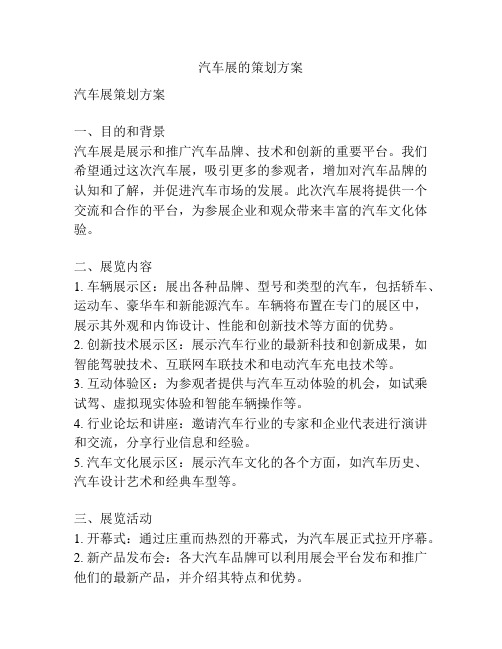 汽车展的策划方案

汽车展策划方案

一、目的和背景
汽车展是展示和推广汽车品牌、技术和创新的重要平台。我们希望通过这次汽车展，吸引更多的参观者，增加对汽车品牌的认知和了解，并促进汽车市场的发展。此次汽车展将提供一个交流和合作的平台，为参展企业和观众带来丰富的汽车文化体验。

二、展览内容
1. 车辆展示区：展出各种品牌、型号和类型的汽车，包括轿车、运动车、豪华车和新能源汽车。车辆将布置在专门的展区中，展示其外观和内饰设计、性能和创新技术等方面的优势。
2. 创新技术展示区：展示汽车行业的最新科技和创新成果，如智能驾驶技术、互联网车联技术和电动汽车充电技术等。
3. 互动体验区：为参观者提供与汽车互动体验的机会，如试乘试驾、虚拟现实体验和智能车辆操作等。
4. 行业论坛和讲座：邀请汽车行业的专家和企业代表进行演讲和交流，分享行业信息和经验。
5. 汽车文化展示区：展示汽车文化的各个方面，如汽车历史、汽车设计艺术和经典车型等。

三、展览活动
1. 开幕式：通过庄重而热烈的开幕式，为汽车展正式拉开序幕。
2. 新产品发布会：各大汽车品牌可以利用展会平台发布和推广他们的最新产品，并介绍其特点和优势。